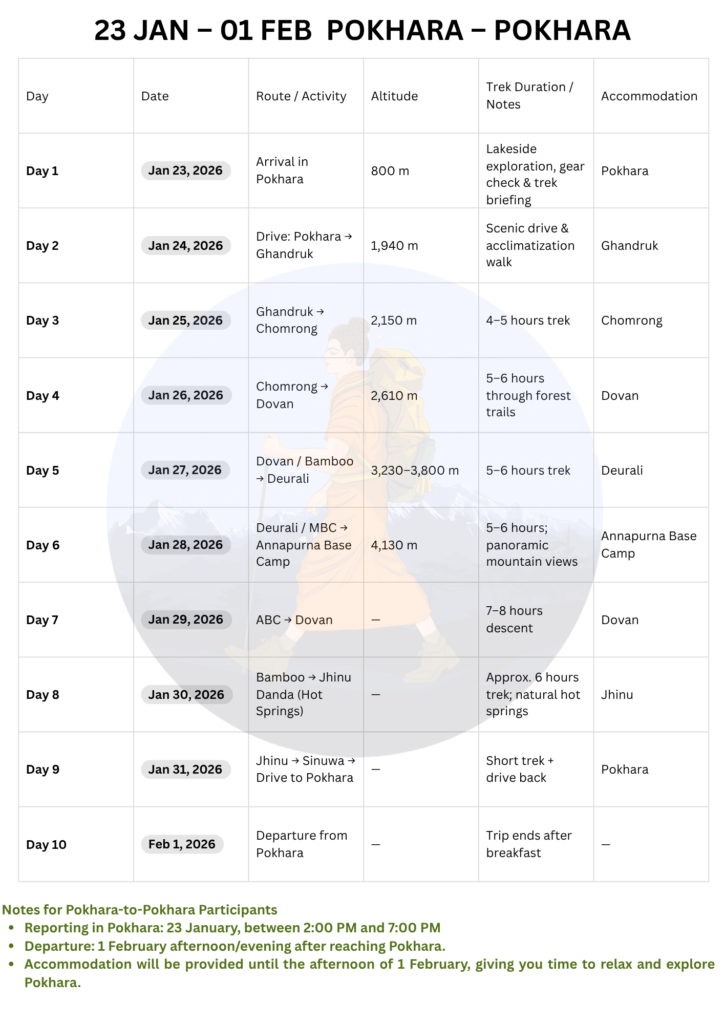 23 JAN – 01 FEB POKHARA – POKHARA

| Day | Date | Route / Activity | Altitude | Trek Duration / Notes | Accommodation |
|---|---|---|---|---|---|
| Day 1 | Jan 23, 2026 | Arrival in Pokhara | 800 m | Lakeside exploration, gear check & trek briefing | Pokhara |
| Day 2 | Jan 24, 2026 | Drive: Pokhara → Ghandruk | 1,940 m | Scenic drive & acclimatization walk | Ghandruk |
| Day 3 | Jan 25, 2026 | Ghandruk → Chomrong | 2,150 m | 4–5 hours trek | Chomrong |
| Day 4 | Jan 26, 2026 | Chomrong → Dovan | 2,610 m | 5–6 hours through forest trails | Dovan |
| Day 5 | Jan 27, 2026 | Dovan / Bamboo → Deurali | 3,230–3,800 m | 5–6 hours trek | Deurali |
| Day 6 | Jan 28, 2026 | Deurali / MBC → Annapurna Base Camp | 4,130 m | 5–6 hours; panoramic mountain views | Annapurna Base Camp |
| Day 7 | Jan 29, 2026 | ABC → Dovan | — | 7–8 hours descent | Dovan |
| Day 8 | Jan 30, 2026 | Bamboo → Jhinu Danda (Hot Springs) | — | Approx. 6 hours trek; natural hot springs | Jhinu |
| Day 9 | Jan 31, 2026 | Jhinu → Sinuwa → Drive to Pokhara | — | Short trek + drive back | Pokhara |
| Day 10 | Feb 1, 2026 | Departure from Pokhara | — | Trip ends after breakfast | — |

Notes for Pokhara-to-Pokhara Participants
• Reporting in Pokhara: 23 January, between 2:00 PM and 7:00 PM
• Departure: 1 February afternoon/evening after reaching Pokhara.
• Accommodation will be provided until the afternoon of 1 February, giving you time to relax and explore Pokhara.